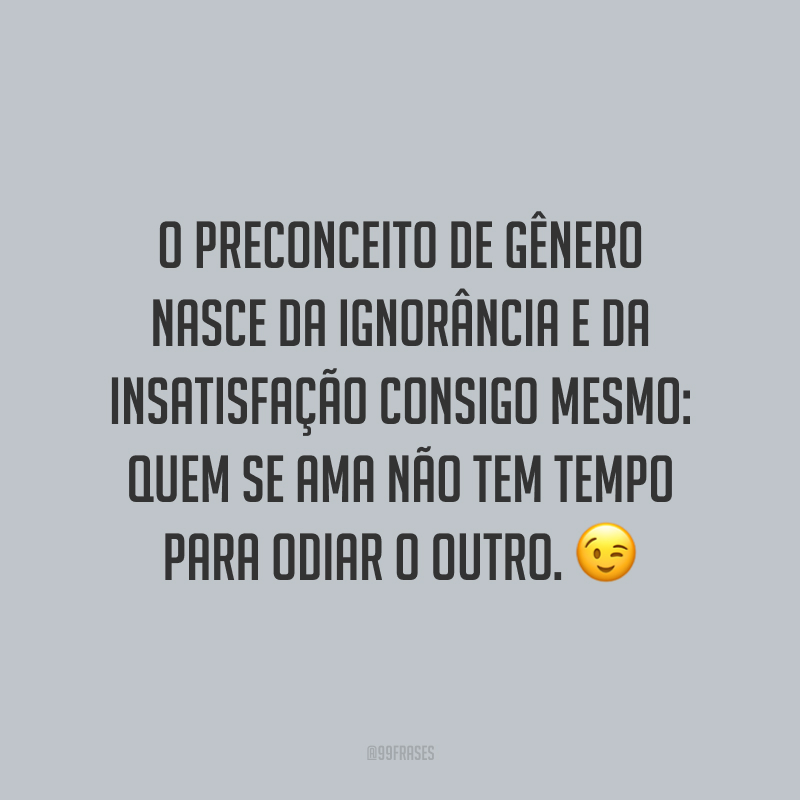 O PRECONCEITO DE GÊNERO NASCE DA IGNORÂNCIA E DA INSATISFAÇÃO CONSIGO MESMO: QUEM SE AMA NÃO TEM TEMPO PARA ODIAR O OUTRO. 😉

@99FRASES